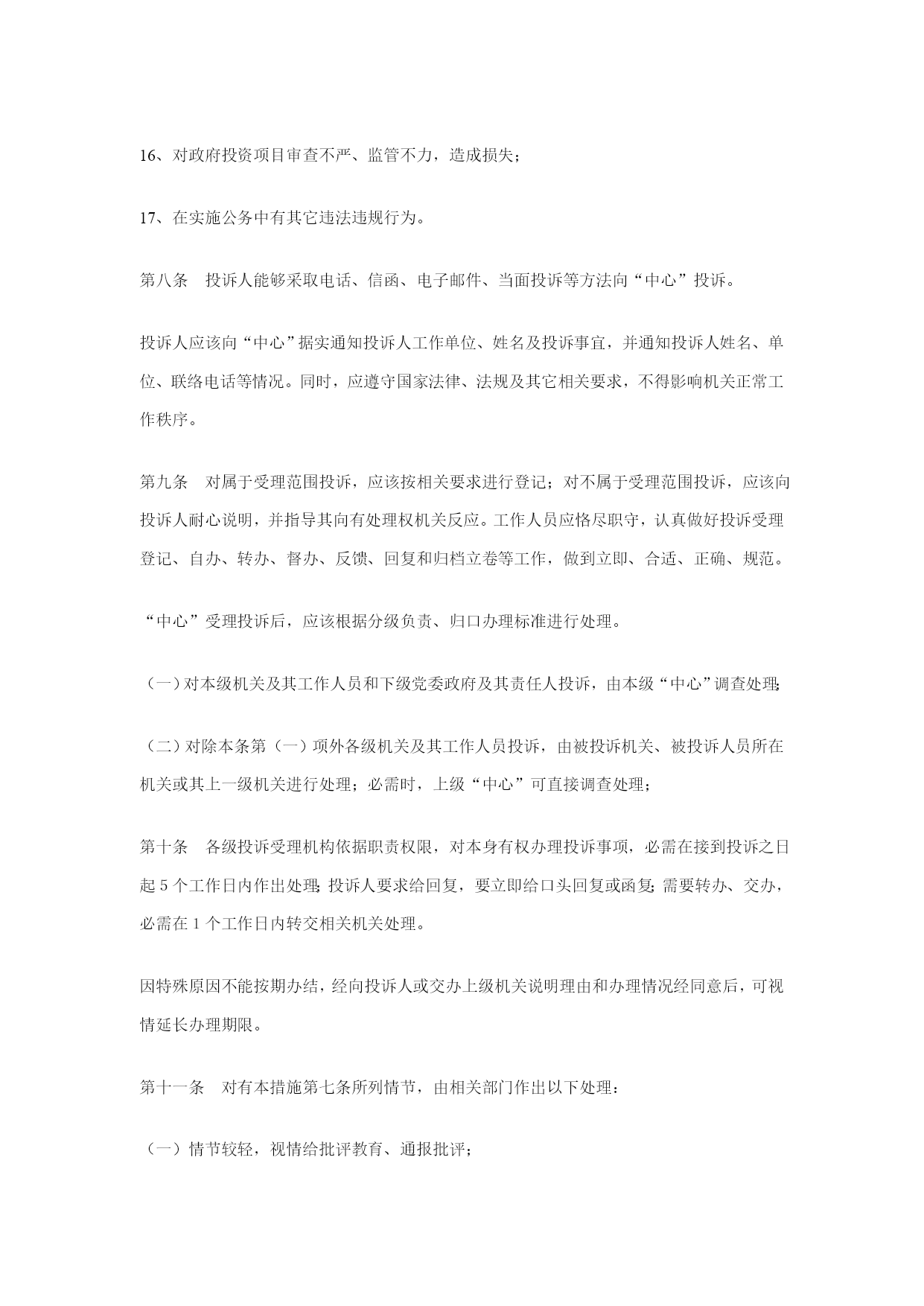 16、对政府投资项目审查不严、监管不力，造成损失；

17、在实施公务中有其它违法违规行为。

第八条　投诉人能够采取电话、信函、电子邮件、当面投诉等方法向“中心”投诉。

投诉人应该向“中心”据实通知投诉人工作单位、姓名及投诉事宜，并通知投诉人姓名、单位、联络电话等情况。同时，应遵守国家法律、法规及其它相关要求，不得影响机关正常工作秩序。

第九条　对属于受理范围投诉，应该按相关要求进行登记；对不属于受理范围投诉，应该向投诉人耐心说明，并指导其向有处理权机关反应。工作人员应恪尽职守，认真做好投诉受理登记、自办、转办、督办、反馈、回复和归档立卷等工作，做到立即、合适、正确、规范。

“中心”受理投诉后，应该根据分级负责、归口办理标准进行处理。

（一）对本级机关及其工作人员和下级党委政府及其责任人投诉，由本级“中心”调查处理;

（二）对除本条第（一）项外各级机关及其工作人员投诉，由被投诉机关、被投诉人员所在机关或其上一级机关进行处理；必需时，上级“中心”可直接调查处理；

第十条　各级投诉受理机构依据职责权限，对本身有权办理投诉事项，必需在接到投诉之日起 5 个工作日内作出处理;投诉人要求给回复，要立即给口头回复或函复;需要转办、交办，必需在 1 个工作日内转交相关机关处理。

因特殊原因不能按期办结，经向投诉人或交办上级机关说明理由和办理情况经同意后，可视情延长办理期限。

第十一条　对有本措施第七条所列情节，由相关部门作出以下处理：

（一）情节较轻，视情给批评教育、通报批评；